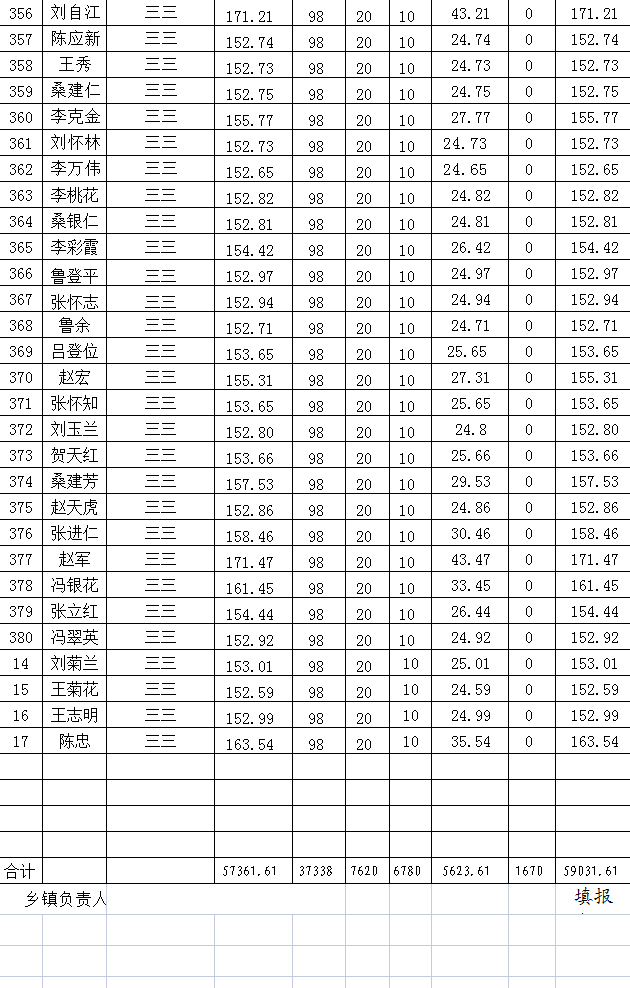 | 356 | 刘自江 | 三三 | 171.21 | 98 | 20 | 10 | 43.21 | 0 | 171.21 |
|---|---|---|---|---|---|---|---|---|---|
| 357 | 陈应新 | 三三 | 152.74 | 98 | 20 | 10 | 24.74 | 0 | 152.74 |
| 358 | 王秀 | 三三 | 152.73 | 98 | 20 | 10 | 24.73 | 0 | 152.73 |
| 359 | 桑建仁 | 三三 | 152.75 | 98 | 20 | 10 | 24.75 | 0 | 152.75 |
| 360 | 李克金 | 三三 | 155.77 | 98 | 20 | 10 | 27.77 | 0 | 155.77 |
| 361 | 刘怀林 | 三三 | 152.73 | 98 | 20 | 10 | 24.73 | 0 | 152.73 |
| 362 | 李万伟 | 三三 | 152.65 | 98 | 20 | 10 | 24.65 | 0 | 152.65 |
| 363 | 李桃花 | 三三 | 152.82 | 98 | 20 | 10 | 24.82 | 0 | 152.82 |
| 364 | 桑银仁 | 三三 | 152.81 | 98 | 20 | 10 | 24.81 | 0 | 152.81 |
| 365 | 李彩霞 | 三三 | 154.42 | 98 | 20 | 10 | 26.42 | 0 | 154.42 |
| 366 | 鲁登平 | 三三 | 152.97 | 98 | 20 | 10 | 24.97 | 0 | 152.97 |
| 367 | 张怀志 | 三三 | 152.94 | 98 | 20 | 10 | 24.94 | 0 | 152.94 |
| 368 | 鲁余 | 三三 | 152.71 | 98 | 20 | 10 | 24.71 | 0 | 152.71 |
| 369 | 吕登位 | 三三 | 153.65 | 98 | 20 | 10 | 25.65 | 0 | 153.65 |
| 370 | 赵宏 | 三三 | 155.31 | 98 | 20 | 10 | 27.31 | 0 | 155.31 |
| 371 | 张怀知 | 三三 | 153.65 | 98 | 20 | 10 | 25.65 | 0 | 153.65 |
| 372 | 刘玉兰 | 三三 | 152.80 | 98 | 20 | 10 | 24.8 | 0 | 152.80 |
| 373 | 贺天红 | 三三 | 153.66 | 98 | 20 | 10 | 25.66 | 0 | 153.66 |
| 374 | 桑建芳 | 三三 | 157.53 | 98 | 20 | 10 | 29.53 | 0 | 157.53 |
| 375 | 赵天虎 | 三三 | 152.86 | 98 | 20 | 10 | 24.86 | 0 | 152.86 |
| 376 | 张进仁 | 三三 | 158.46 | 98 | 20 | 10 | 30.46 | 0 | 158.46 |
| 377 | 赵军 | 三三 | 171.47 | 98 | 20 | 10 | 43.47 | 0 | 171.47 |
| 378 | 冯银花 | 三三 | 161.45 | 98 | 20 | 10 | 33.45 | 0 | 161.45 |
| 379 | 张立红 | 三三 | 154.44 | 98 | 20 | 10 | 26.44 | 0 | 154.44 |
| 380 | 冯翠英 | 三三 | 152.92 | 98 | 20 | 10 | 24.92 | 0 | 152.92 |
| 14 | 刘菊兰 | 三三 | 153.01 | 98 | 20 | 10 | 25.01 | 0 | 153.01 |
| 15 | 王菊花 | 三三 | 152.59 | 98 | 20 | 10 | 24.59 | 0 | 152.59 |
| 16 | 王志明 | 三三 | 152.99 | 98 | 20 | 10 | 24.99 | 0 | 152.99 |
| 17 | 陈忠 | 三三 | 163.54 | 98 | 20 | 10 | 35.54 | 0 | 163.54 |
| | | | | | | | | | |
| | | | | | | | | | |
| | | | | | | | | | |
| | | | | | | | | | |
| 合计 | | | 57361.61 | 37338 | 7620 | 6780 | 5623.61 | 1670 | 59031.61 |

乡镇负责人 填报